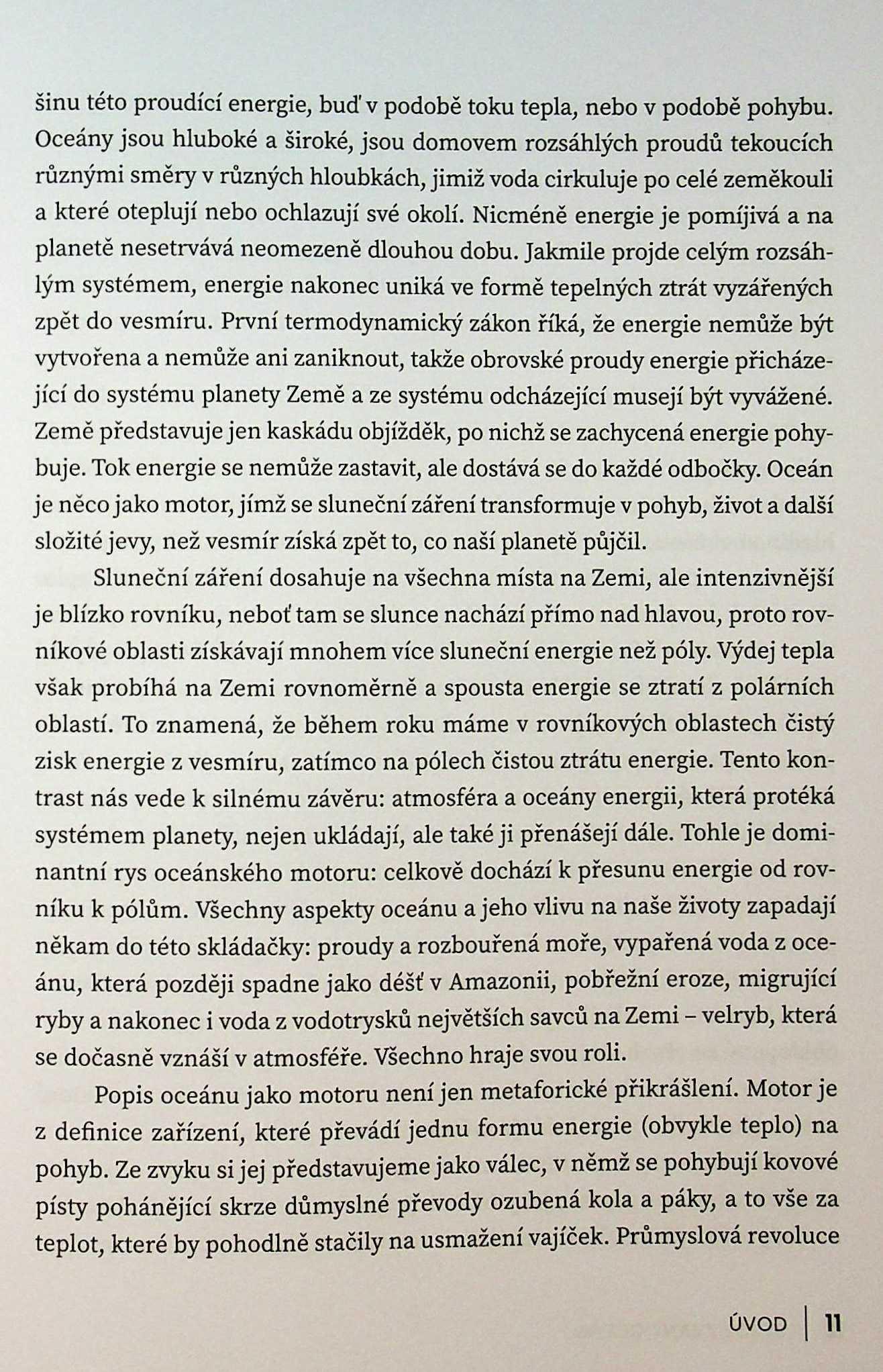 šinu této proudící energie, buď v podobě toku tepla, nebo v podobě pohybu. Oceány jsou hluboké a široké, jsou domovem rozsáhlých proudů tekoucích různými směry v různých hloubkách, jimiž voda cirkuluje po celé zeměkouli a které oteplují nebo ochlazují své okolí. Nicméně energie je pomíjivá a na planetě nesetrvává neomezeně dlouhou dobu. Jakmile projde celým rozsáhlým systémem, energie nakonec uniká ve formě tepelných ztrát vyzářených zpět do vesmíru. První termodynamický zákon říká, že energie nemůže být vytvořena a nemůže ani zaniknout, takže obrovské proudy energie přicházející do systému planety Země a ze systému odcházející musejí být vyvážené. Země představuje jen kaskádu objížděk, po nichž se zachycená energie pohybuje. Tok energie se nemůže zastavit, ale dostává se do každé odbočky. Oceán je něco jako motor, jímž se sluneční záření transformuje v pohyb, život a další složité jevy, než vesmír získá zpět to, co naší planetě půjčil.

Sluneční záření dosahuje na všechna místa na Zemi, ale intenzivnější je blízko rovníku, neboť tam se slunce nachází přímo nad hlavou, proto rovníkové oblasti získávají mnohem více sluneční energie než póly. Výdej tepla však probíhá na Zemi rovnoměrně a spousta energie se ztratí z polárních oblastí. To znamená, že během roku máme v rovníkových oblastech čistý zisk energie z vesmíru, zatímco na pólech čistou ztrátu energie. Tento kontrast nás vede k silnému závěru: atmosféra a oceány energii, která protéká systémem planety, nejen ukládají, ale také ji přenášejí dále. Tohle je dominantní rys oceánského motoru: celkově dochází k přesunu energie od rovníku k pólům. Všechny aspekty oceánu a jeho vlivu na naše životy zapadají někam do této skládačky: proudy a rozbouřená moře, vypařená voda z oceánu, která později spadne jako déšť v Amazonii, pobřežní eroze, migrující ryby a nakonec i voda z vodotrysků největších savců na Zemi – velryb, která se dočasně vznáší v atmosféře. Všechno hraje svou roli.

Popis oceánu jako motoru není jen metaforické přikrášlení. Motor je z definice zařízení, které převádí jednu formu energie (obvykle teplo) na pohyb. Ze zvyku si jej představujeme jako válec, v němž se pohybují kovové písty pohánějící skrze důmyslné převody ozubená kola a páky, a to vše za teplot, které by pohodlně stačily na usmažení vajíček. Průmyslová revoluce

ÚVOD | 11